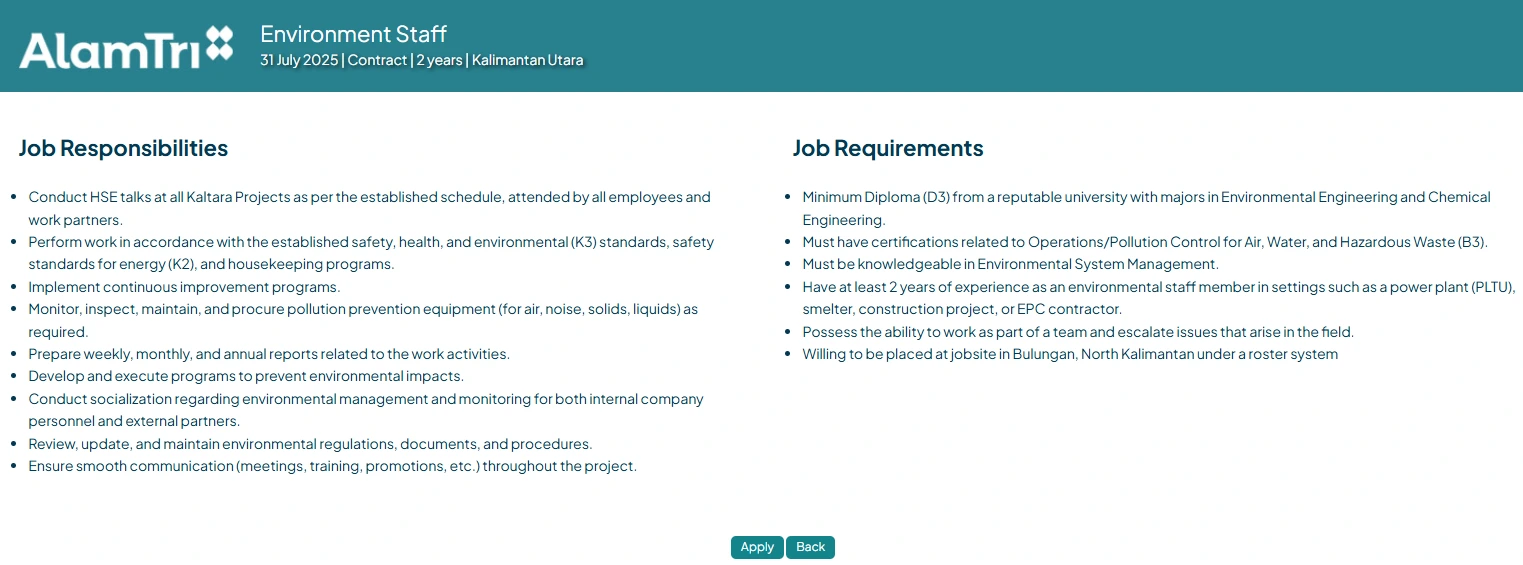 AlamTri

Environment Staff
31 July 2025 | Contract | 2 years | Kalimantan Utara

Job Responsibilities

- Conduct HSE talks at all Kaltara Projects as per the established schedule, attended by all employees and work partners.
- Perform work in accordance with the established safety, health, and environmental (K3) standards, safety standards for energy (K2), and housekeeping programs.
- Implement continuous improvement programs.
- Monitor, inspect, maintain, and procure pollution prevention equipment (for air, noise, solids, liquids) as required.
- Prepare weekly, monthly, and annual reports related to the work activities.
- Develop and execute programs to prevent environmental impacts.
- Conduct socialization regarding environmental management and monitoring for both internal company personnel and external partners.
- Review, update, and maintain environmental regulations, documents, and procedures.
- Ensure smooth communication (meetings, training, promotions, etc.) throughout the project.

Job Requirements

- Minimum Diploma (D3) from a reputable university with majors in Environmental Engineering and Chemical Engineering.
- Must have certifications related to Operations/Pollution Control for Air, Water, and Hazardous Waste (B3).
- Must be knowledgeable in Environmental System Management.
- Have at least 2 years of experience as an environmental staff member in settings such as a power plant (PLTU), smelter, construction project, or EPC contractor.
- Possess the ability to work as part of a team and escalate issues that arise in the field.
- Willing to be placed at jobsite in Bulungan, North Kalimantan under a roster system

Apply Back